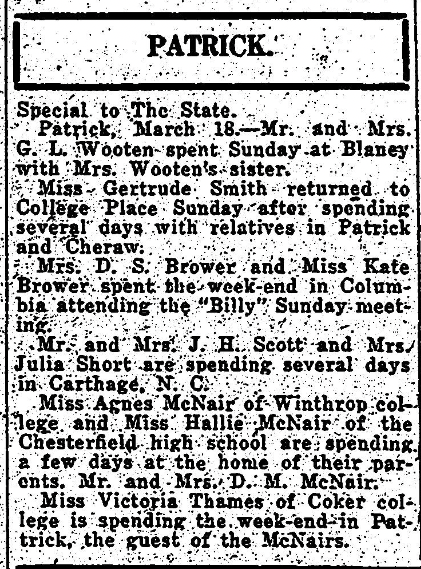 PATRICK.

Special to The State.

Patrick, March 18.—Mr. and Mrs. G. L. Wooten spent Sunday at Blaney with Mrs. Wooten's sister.

Miss Gertrude Smith returned to College Place Sunday after spending several days with relatives in Patrick and Cheraw.

Mrs. D. S. Brower and Miss Kate Brower spent the week-end in Columbia attending the "Billy" Sunday meeting.

Mr. and Mrs. J. H. Scott and Mrs. Julia Short are spending several days in Carthage, N. C.

Miss Agnes McNair of Winthrop college and Miss Hallie McNair of the Chesterfield high school are spending a few days at the home of their parents. Mr. and Mrs. D. M. McNair.

Miss Victoria Thames of Coker college is spending the week-end in Patrick, the guest of the McNairs.